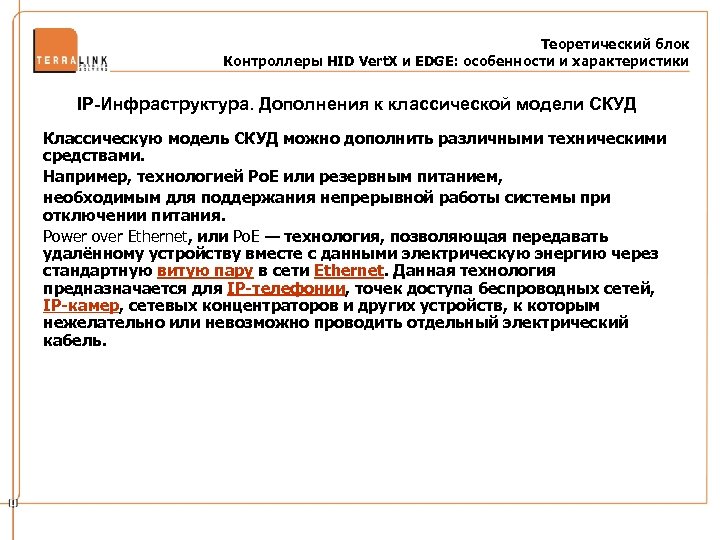 TERRALINK

Теоретический блок
Контроллеры HID VertX и EDGE: особенности и характеристики

IP-Инфраструктура. Дополнения к классической модели СКУД

Классическую модель СКУД можно дополнить различными техническими средствами.

Например, технологией PoE или резервным питанием,

необходимым для поддержания непрерывной работы системы при отключении питания.

Power over Ethernet, или PoE — технология, позволяющая передавать удалённому устройству вместе с данными электрическую энергию через стандартную витую пару в сети Ethernet. Данная технология предназначается для IP-телефонии, точек доступа беспроводных сетей, IP-камер, сетевых концентраторов и других устройств, к которым нежелательно или невозможно проводить отдельный электрический кабель.